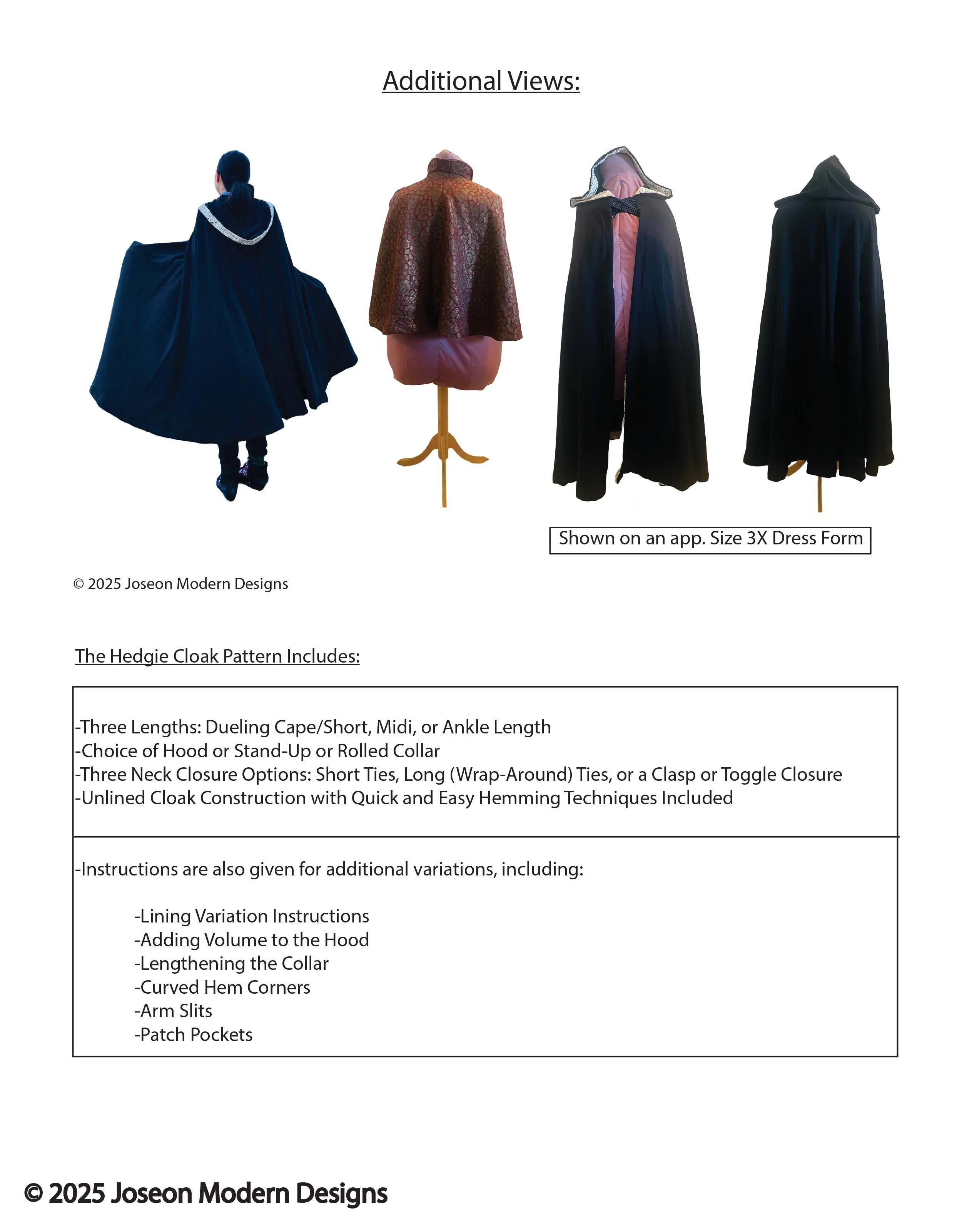 Additional Views:

Shown on an app. Size 3X Dress Form

© 2025 Joseon Modern Designs

The Hedgie Cloak Pattern Includes:

-Three Lengths: Dueling Cape/Short, Midi, or Ankle Length
-Choice of Hood or Stand-Up or Rolled Collar
-Three Neck Closure Options: Short Ties, Long (Wrap-Around) Ties, or a Clasp or Toggle Closure
-Unlined Cloak Construction with Quick and Easy Hemming Techniques Included

-Instructions are also given for additional variations, including:

-Lining Variation Instructions
-Adding Volume to the Hood
-Lengthening the Collar
-Curved Hem Corners
-Arm Slits
-Patch Pockets

© 2025 Joseon Modern Designs